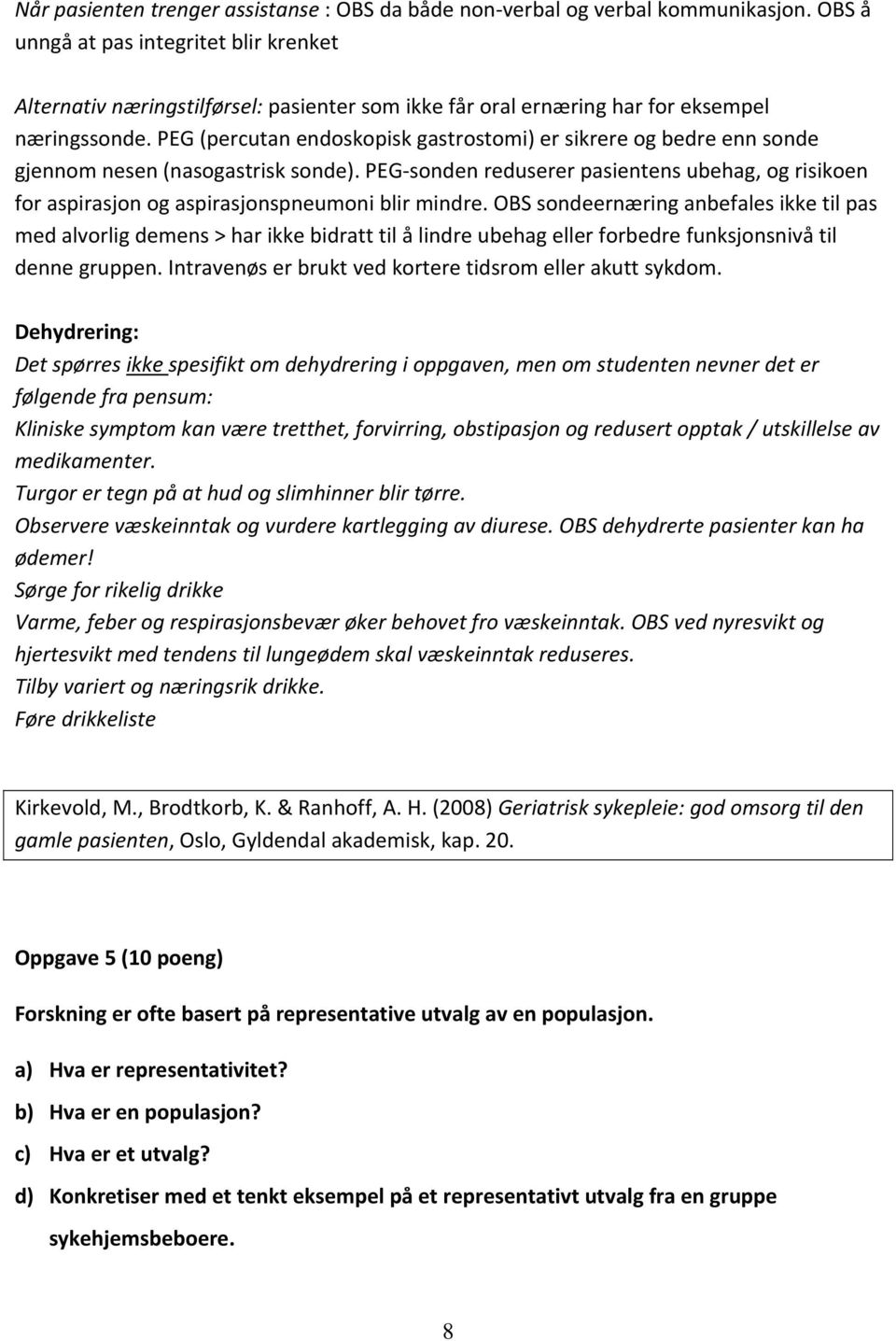 Når pasienten trenger assistanse : OBS da både non-verbal og verbal kommunikasjon. OBS å unngå at pas integritet blir krenket

Alternativ næringstilførsel: pasienter som ikke får oral ernæring har for eksempel næringssonde. PEG (percutan endoskopisk gastrostomi) er sikrere og bedre enn sonde gjennom nesen (nasogastrisk sonde). PEG-sonden reduserer pasientens ubehag, og risikoen for aspirasjon og aspirasjonspneumoni blir mindre. OBS sondeernæring anbefales ikke til pas med alvorlig demens > har ikke bidratt til å lindre ubehag eller forbedre funksjonsnivå til denne gruppen. Intravenøs er brukt ved kortere tidsrom eller akutt sykdom.

Dehydrering:
Det spørres ikke spesifikt om dehydrering i oppgaven, men om studenten nevner det er følgende fra pensum:
Kliniske symptom kan være tretthet, forvirring, obstipasjon og redusert opptak / utskillelse av medikamenter.
Turgor er tegn på at hud og slimhinner blir tørre.
Observere væskeinntak og vurdere kartlegging av diurese. OBS dehydrerte pasienter kan ha ødemer!
Sørge for rikelig drikke
Varme, feber og respirasjonsbevær øker behovet fro væskeinntak. OBS ved nyresvikt og hjertesvikt med tendens til lungeødem skal væskeinntak reduseres.
Tilby variert og næringsrik drikke.
Føre drikkeliste

Kirkevold, M., Brodtkorb, K. & Ranhoff, A. H. (2008) Geriatrisk sykepleie: god omsorg til den gamle pasienten, Oslo, Gyldendal akademisk, kap. 20.

Oppgave 5 (10 poeng)

Forskning er ofte basert på representative utvalg av en populasjon.

a) Hva er representativitet?
b) Hva er en populasjon?
c) Hva er et utvalg?
d) Konkretiser med et tenkt eksempel på et representativt utvalg fra en gruppe sykehjemsbeboere.

8